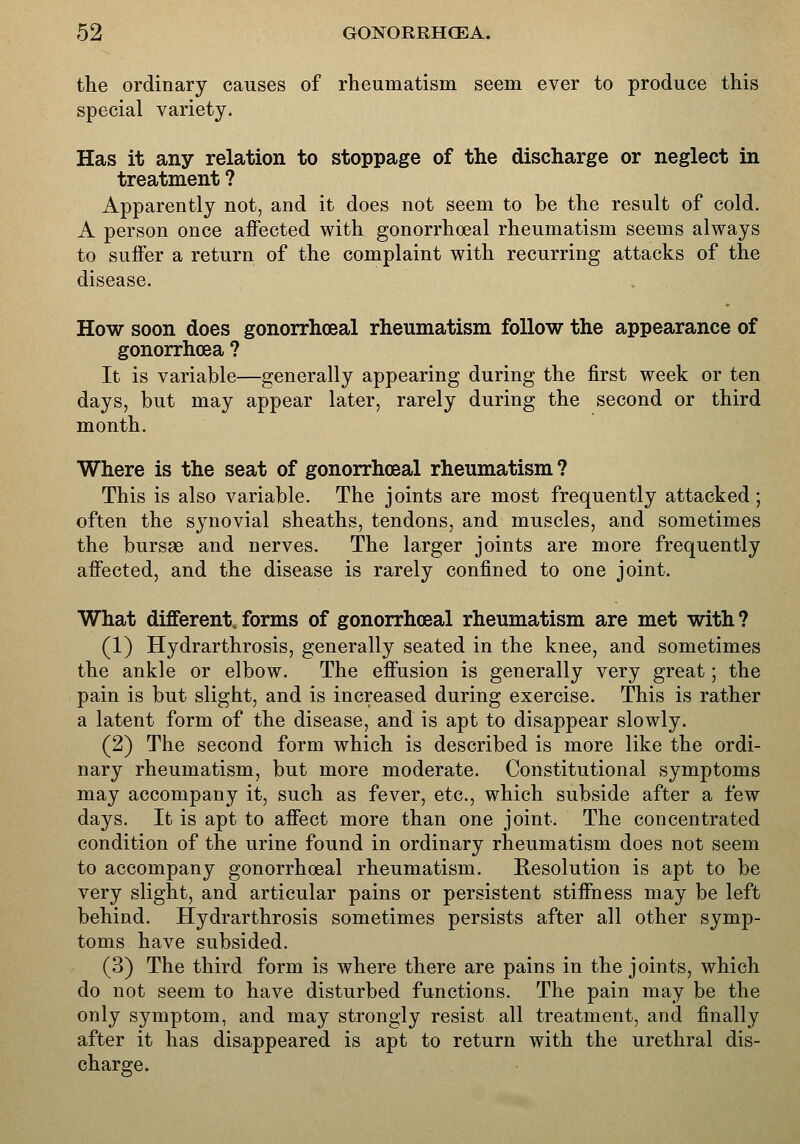 52 GONORRHŒA.

the ordinary causes of rheumatism seem ever to produce this special variety.

Has it any relation to stoppage of the discharge or neglect in treatment?

Apparently not, and it does not seem to be the result of cold. A person once affected with gonorrhœal rheumatism seems always to suffer a return of the complaint with recurring attacks of the disease.

How soon does gonorrhœal rheumatism follow the appearance of gonorrhœa?

It is variable—generally appearing during the first week or ten days, but may appear later, rarely during the second or third month.

Where is the seat of gonorrhœal rheumatism?

This is also variable. The joints are most frequently attacked; often the synovial sheaths, tendons, and muscles, and sometimes the bursæ and nerves. The larger joints are more frequently affected, and the disease is rarely confined to one joint.

What different forms of gonorrhœal rheumatism are met with?

(1) Hydrarthrosis, generally seated in the knee, and sometimes the ankle or elbow. The effusion is generally very great; the pain is but slight, and is increased during exercise. This is rather a latent form of the disease, and is apt to disappear slowly.

(2) The second form which is described is more like the ordinary rheumatism, but more moderate. Constitutional symptoms may accompany it, such as fever, etc., which subside after a few days. It is apt to affect more than one joint. The concentrated condition of the urine found in ordinary rheumatism does not seem to accompany gonorrhœal rheumatism. Resolution is apt to be very slight, and articular pains or persistent stiffness may be left behind. Hydrarthrosis sometimes persists after all other symptoms have subsided.

(3) The third form is where there are pains in the joints, which do not seem to have disturbed functions. The pain may be the only symptom, and may strongly resist all treatment, and finally after it has disappeared is apt to return with the urethral discharge.